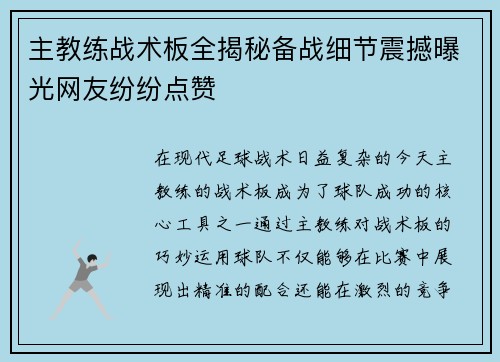 主教练战术板全揭秘备战细节震撼曝光网友纷纷点赞

在现代足球战术日益复杂的今天主教练的战术板成为了球队成功的核心工具之一通过主教练对战术板的巧妙运用球队不仅能够在比赛中展现出精准的配合还能在激烈的竞争